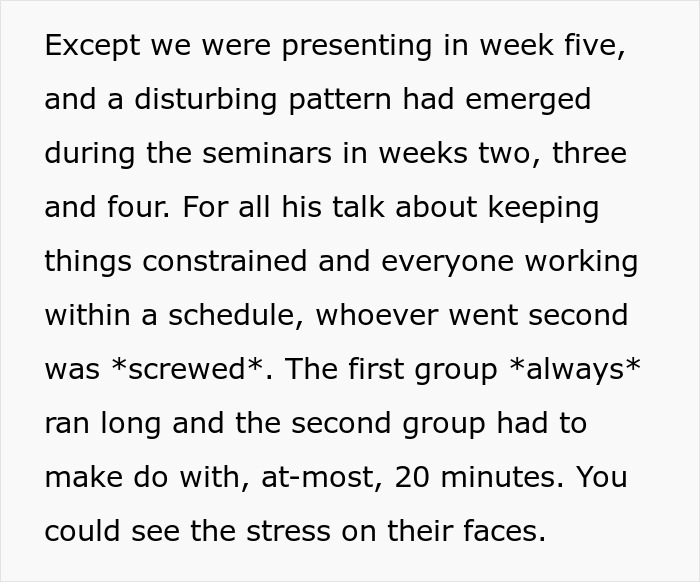 Except we were presenting in week five, and a disturbing pattern had emerged during the seminars in weeks two, three and four. For all his talk about keeping things constrained and everyone working within a schedule, whoever went second was *screwed*. The first group *always* ran long and the second group had to make do with, at-most, 20 minutes. You could see the stress on their faces.